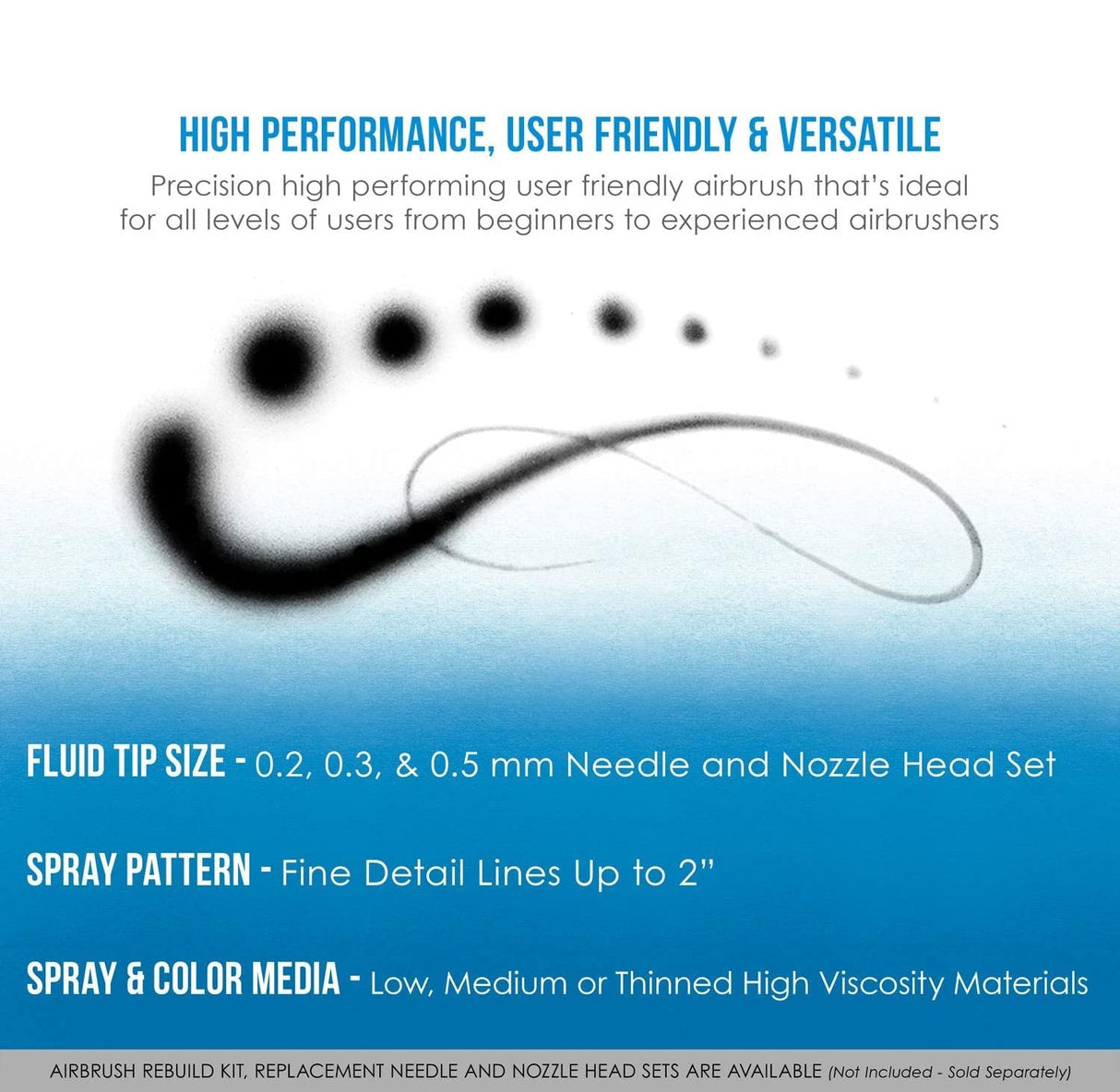 HIGH PERFORMANCE, USER FRIENDLY & VERSATILE

Precision high performing user friendly airbrush that's ideal for all levels of users from beginners to experienced airbrushers

FLUID TIP SIZE - 0.2, 0.3, & 0.5 mm Needle and Nozzle Head Set

SPRAY PATTERN - Fine Detail Lines Up to 2"

SPRAY & COLOR MEDIA - Low, Medium or Thinned High Viscosity Materials

AIRBRUSH REBUILD KIT, REPLACEMENT NEEDLE AND NOZZLE HEAD SETS ARE AVAILABLE (Not Included - Sold Separately)